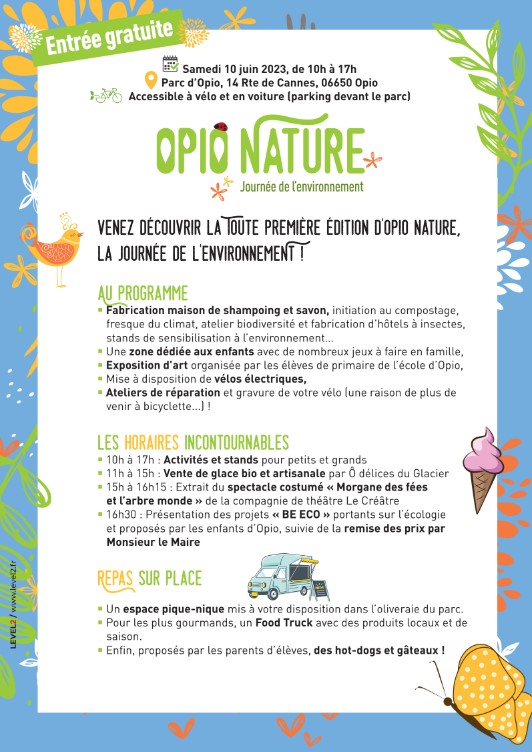 Entrée gratuite

Samedi 10 juin 2023, de 10h à 17h
Parc d'Opio, 14 Rte de Cannes, 06650 Opio
Accessible à vélo et en voiture (parking devant le parc)

OPIO NATURE
Journée de l'environnement

VENEZ DÉCOUVRIR LA TOUTE PREMIÈRE ÉDITION D'OPIO NATURE, LA JOURNÉE DE L'ENVIRONNEMENT !

AU PROGRAMME
▪ Fabrication maison de shampoing et savon, initiation au compostage, fresque du climat, atelier biodiversité et fabrication d'hôtels à insectes, stands de sensibilisation à l'environnement...
▪ Une zone dédiée aux enfants avec de nombreux jeux à faire en famille,
▪ Exposition d'art organisée par les élèves de primaire de l'école d'Opio,
▪ Mise à disposition de vélos électriques,
▪ Ateliers de réparation et gravure de votre vélo (une raison de plus de venir à bicyclette...) !

LES HORAIRES INCONTOURNABLES
▪ 10h à 17h : Activités et stands pour petits et grands
▪ 11h à 15h : Vente de glace bio et artisanale par Ô délices du Glacier
▪ 15h à 16h15 : Extrait du spectacle costumé « Morgane des fées et l'arbre monde » de la compagnie de théâtre Le Créâtre
▪ 16h30 : Présentation des projets « BE ECO » portants sur l'écologie et proposés par les enfants d'Opio, suivie de la remise des prix par Monsieur le Maire

REPAS SUR PLACE
▪ Un espace pique-nique mis à votre disposition dans l'oliveraie du parc.
▪ Pour les plus gourmands, un Food Truck avec des produits locaux et de saison.
▪ Enfin, proposés par les parents d'élèves, des hot-dogs et gâteaux !

LEVEL2 / www.level2.fr